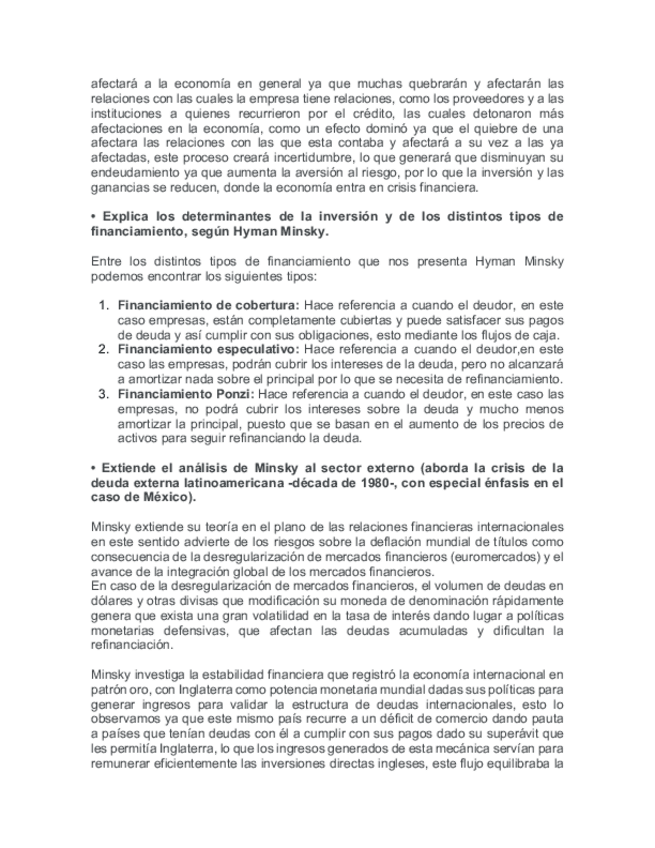 afectará a la economía en general ya que muchas quebrarán y afectarán las relaciones con las cuales la empresa tiene relaciones, como los proveedores y a las instituciones a quienes recurrieron por el crédito, las cuales detonaron más afectaciones en la economía, como un efecto dominó ya que el quiebre de una afectara las relaciones con las que esta contaba y afectará a su vez a las ya afectadas, este proceso creará incertidumbre, lo que generará que disminuyan su endeudamiento ya que aumenta la aversión al riesgo, por lo que la inversión y las ganancias se reducen, donde la economía entra en crisis financiera.

• Explica los determinantes de la inversión y de los distintos tipos de financiamiento, según Hyman Minsky.

Entre los distintos tipos de financiamiento que nos presenta Hyman Minsky podemos encontrar los siguientes tipos:

1. Financiamiento de cobertura: Hace referencia a cuando el deudor, en este caso empresas, están completamente cubiertas y puede satisfacer sus pagos de deuda y así cumplir con sus obligaciones, esto mediante los flujos de caja.
2. Financiamiento especulativo: Hace referencia a cuando el deudor,en este caso las empresas, podrán cubrir los intereses de la deuda, pero no alcanzará a amortizar nada sobre el principal por lo que se necesita de refinanciamiento.
3. Financiamiento Ponzi: Hace referencia a cuando el deudor, en este caso las empresas, no podrá cubrir los intereses sobre la deuda y mucho menos amortizar la principal, puesto que se basan en el aumento de los precios de activos para seguir refinanciando la deuda.

• Extiende el análisis de Minsky al sector externo (aborda la crisis de la deuda externa latinoamericana -década de 1980-, con especial énfasis en el caso de México).

Minsky extiende su teoría en el plano de las relaciones financieras internacionales en este sentido advierte de los riesgos sobre la deflación mundial de títulos como consecuencia de la desregularización de mercados financieros (euromercados) y el avance de la integración global de los mercados financieros.
En caso de la desregularización de mercados financieros, el volumen de deudas en dólares y otras divisas que modificación su moneda de denominación rápidamente genera que exista una gran volatilidad en la tasa de interés dando lugar a políticas monetarias defensivas, que afectan las deudas acumuladas y dificultan la refinanciación.

Minsky investiga la estabilidad financiera que registró la economía internacional en patrón oro, con Inglaterra como potencia monetaria mundial dadas sus políticas para generar ingresos para validar la estructura de deudas internacionales, esto lo observamos ya que este mismo país recurre a un déficit de comercio dando pauta a países que tenían deudas con él a cumplir con sus pagos dado su superávit que les permitía Inglaterra, lo que los ingresos generados de esta mecánica servían para remunerar eficientemente las inversiones directas ingleses, este flujo equilibraba la